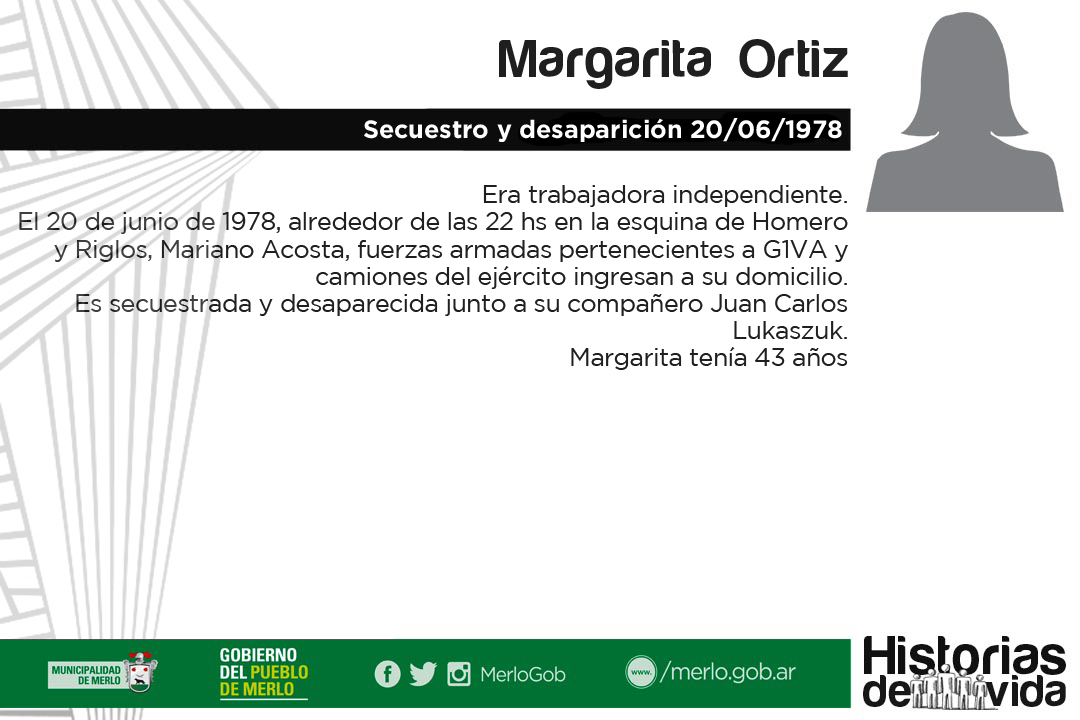 Margarita Ortiz

Secuestro y desaparición 20/06/1978

Era trabajadora independiente.
El 20 de junio de 1978, alrededor de las 22 hs en la esquina de Homero y Riglos, Mariano Acosta, fuerzas armadas pertenecientes a G1VA y camiones del ejército ingresan a su domicilio.
Es secuestrada y desaparecida junto a su compañero Juan Carlos Lukaszuk.
Margarita tenía 43 años

MUNICIPALIDAD DE MERLO

GOBIERNO
DEL PUEBLO
DE MERLO

MerloGob

www. /merlo.gob.ar

Historias de vida